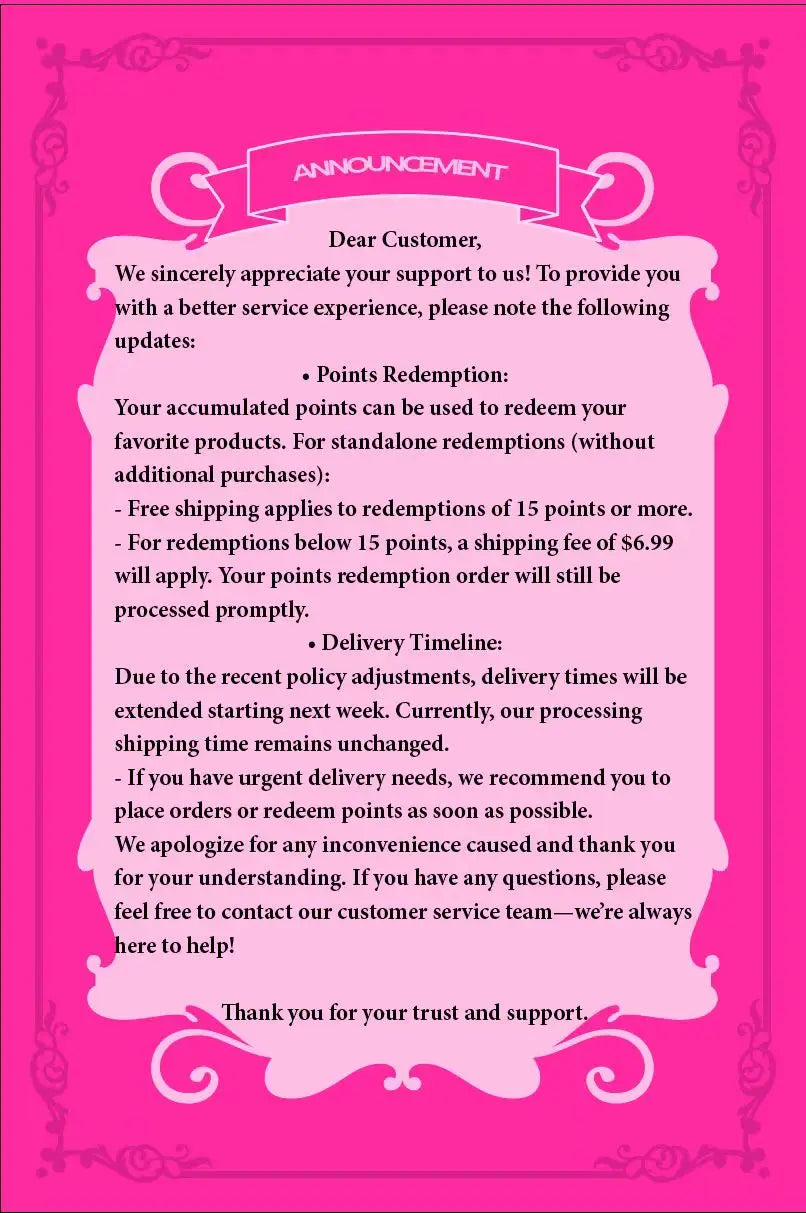 ANNOUNCEMENT

Dear Customer,

We sincerely appreciate your support to us! To provide you with a better service experience, please note the following updates:

• Points Redemption:

Your accumulated points can be used to redeem your favorite products. For standalone redemptions (without additional purchases):

- Free shipping applies to redemptions of 15 points or more.
- For redemptions below 15 points, a shipping fee of $6.99 will apply. Your points redemption order will still be processed promptly.

• Delivery Timeline:

Due to the recent policy adjustments, delivery times will be extended starting next week. Currently, our processing shipping time remains unchanged.

- If you have urgent delivery needs, we recommend you to place orders or redeem points as soon as possible.

We apologize for any inconvenience caused and thank you for your understanding. If you have any questions, please feel free to contact our customer service team—we're always here to help!

Thank you for your trust and support.